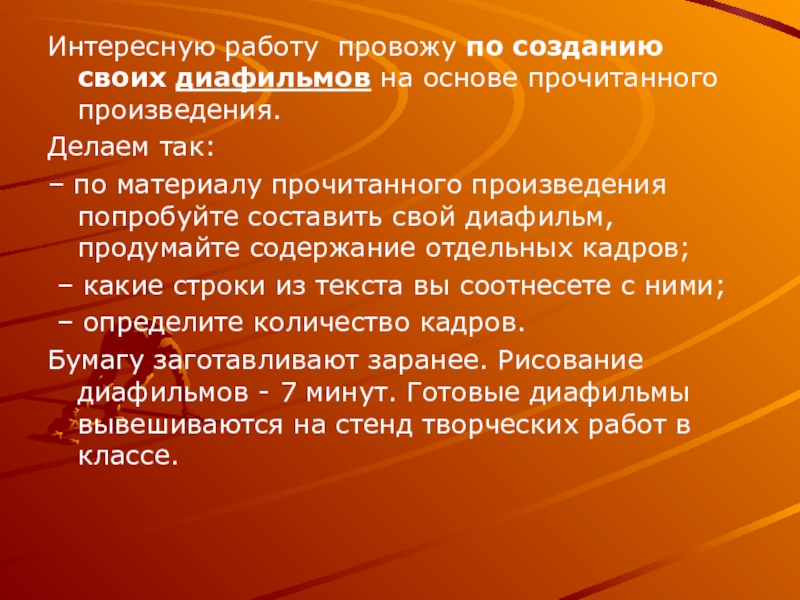 Интересную работу  провожу по созданию своих диафильмов на основе прочитанного произведения.

Делаем так:

– по материалу прочитанного произведения попробуйте составить свой диафильм, продумайте содержание отдельных кадров;

– какие строки из текста вы соотнесете с ними;

– определите количество кадров.

Бумагу заготавливают заранее. Рисование диафильмов - 7 минут. Готовые диафильмы вывешиваются на стенд творческих работ в классе.